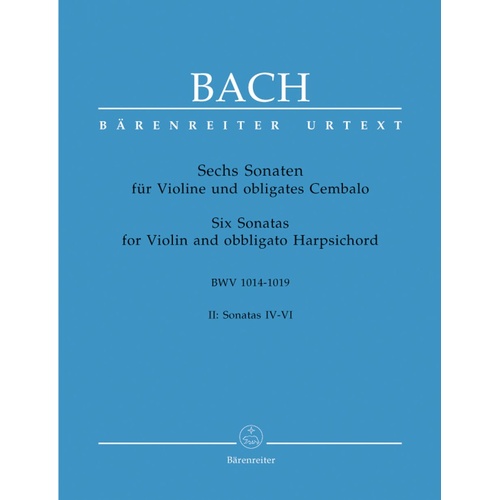 BACH

BÄRENREITER URTEXT

Sechs Sonaten
für Violine und obligates Cembalo

Six Sonatas
for Violin and obbligato Harpsichord

BWV 1014-1019

II: Sonatas IV-VI

Bärenreiter